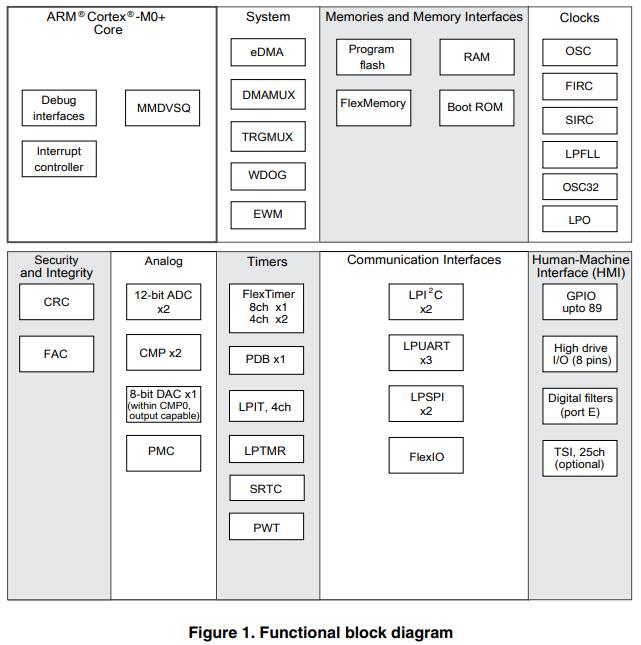 ARM® Cortex®-M0+ Core

Debug interfaces

MMDVSQ

Interrupt controller

System

eDMA

DMAMUX

TRGMUX

WDOG

EWM

Memories and Memory Interfaces

Program flash

RAM

FlexMemory

Boot ROM

Clocks

OSC

FIRC

SIRC

LPFLL

OSC32

LPO

Security and Integrity

CRC

FAC

Analog

12-bit ADC x2

CMP x2

8-bit DAC x1 (within CMP0, output capable)

PMC

Timers

FlexTimer 8ch x1 4ch x2

PDB x1

LPIT, 4ch

LPTMR

SRTC

PWT

Communication Interfaces

LPI$^2$C x2

LPUART x3

LPSPI x2

FlexIO

Human-Machine Interface (HMI)

GPIO upto 89

High drive I/O (8 pins)

Digital filters (port E)

TSI, 25ch (optional)

Figure 1. Functional block diagram